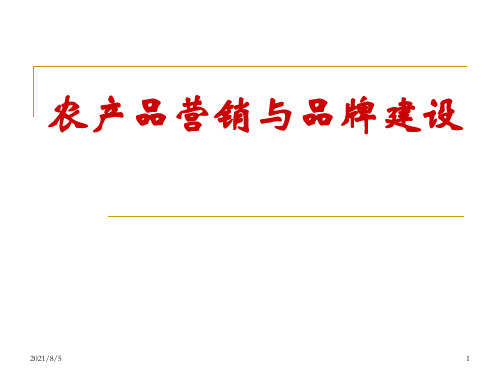 农产品营销与品牌建设

2021/8/5

1